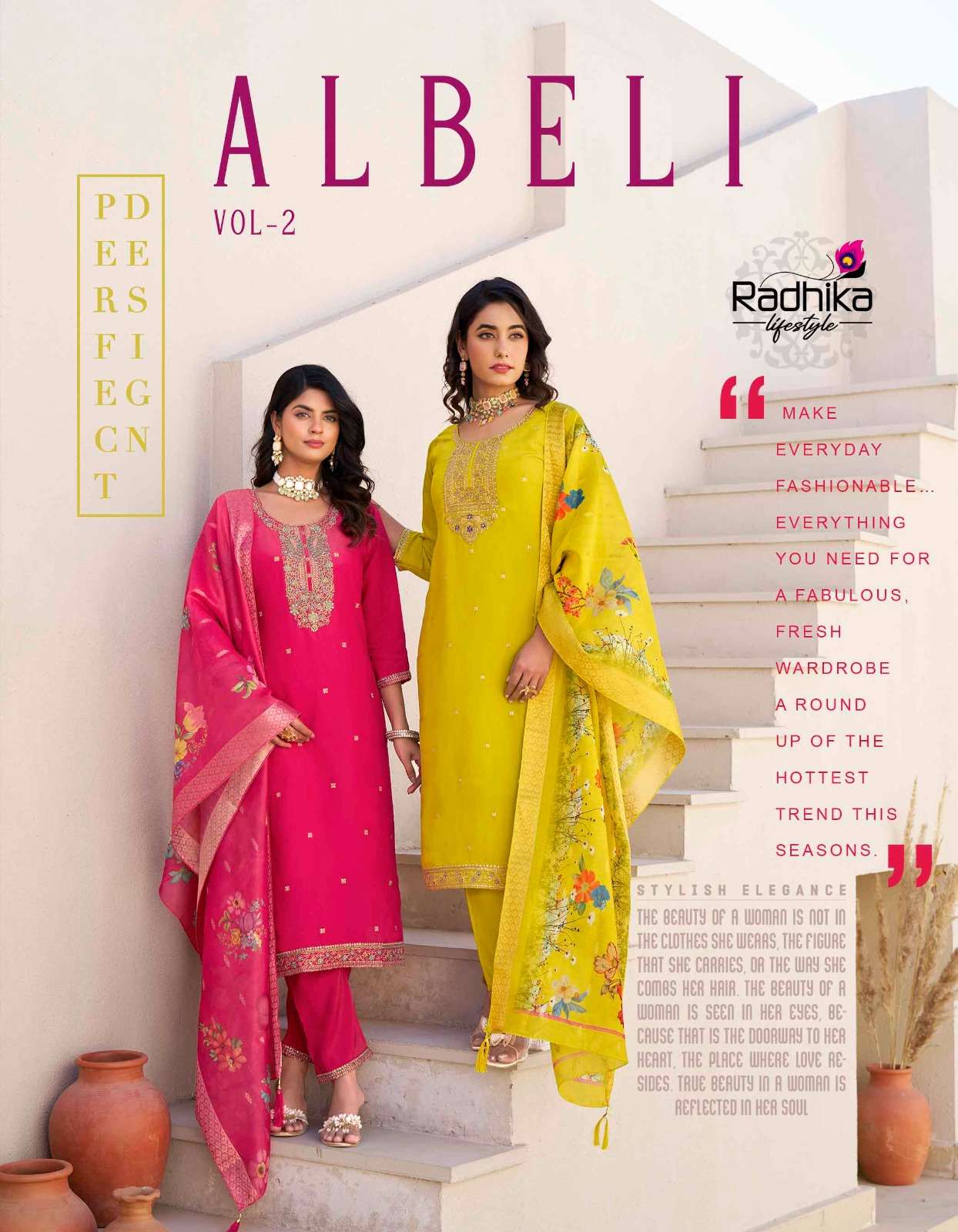 ALBELI
VOL-2

PERFECT DESIGN

Radhika lifestyle

" MAKE EVERYDAY FASHIONABLE... EVERYTHING YOU NEED FOR A FABULOUS, FRESH WARDROBE A ROUND UP OF THE HOTTEST TREND THIS SEASONS. "

STYLISH ELEGANCE

THE BEAUTY OF A WOMAN IS NOT IN THE CLOTHES SHE WEARS, THE FIGURE THAT SHE CARRIES, OR THE WAY SHE COMBS HER HAIR. THE BEAUTY OF A WOMAN IS SEEN IN HER EYES, BECAUSE THAT IS THE DOORWAY TO HER HEART, THE PLACE WHERE LOVE RESIDES. TRUE BEAUTY IN A WOMAN IS REFLECTED IN HER SOUL